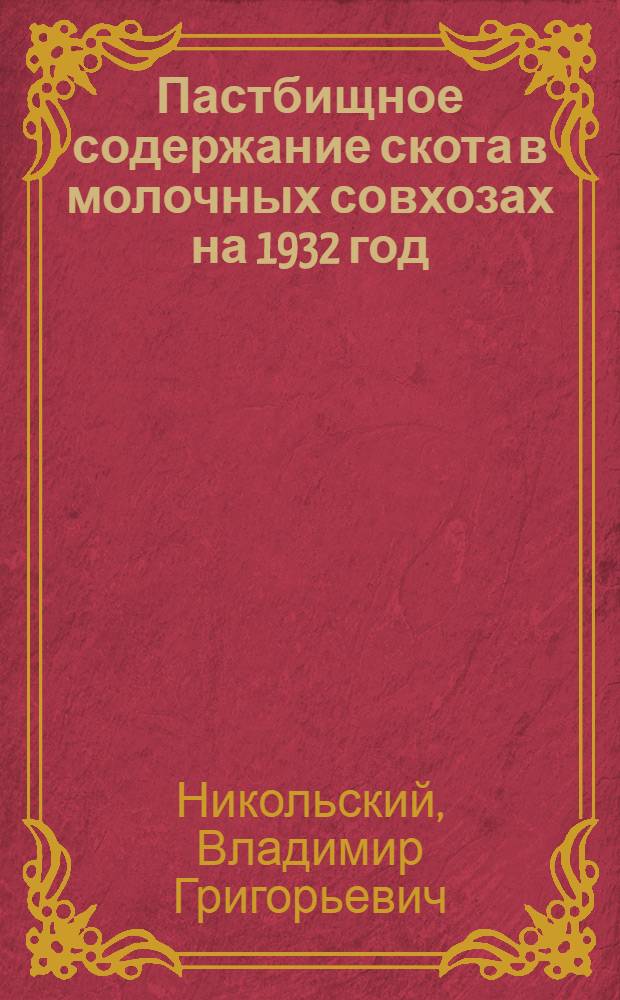 Пастбищное содержание скота в молочных совхозах на 1932 год

Никольский, Владимир Григорьевич